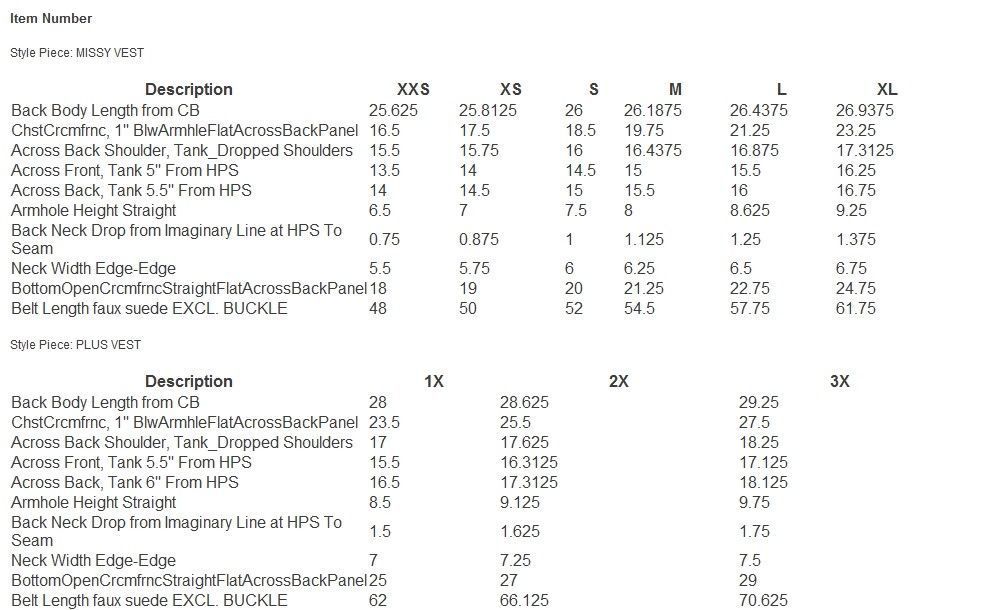 Item Number

Style Piece: MISSY VEST

| Description | XXS | XS | S | M | L | XL |
|---|---|---|---|---|---|---|
| Back Body Length from CB | 25.625 | 25.8125 | 26 | 26.1875 | 26.4375 | 26.9375 |
| ChstCrcmfrnc, 1" BlwArmhleFlatAcrossBackPanel | 16.5 | 17.5 | 18.5 | 19.75 | 21.25 | 23.25 |
| Across Back Shoulder, Tank_Dropped Shoulders | 15.5 | 15.75 | 16 | 16.4375 | 16.875 | 17.3125 |
| Across Front, Tank 5" From HPS | 13.5 | 14 | 14.5 | 15 | 15.5 | 16.25 |
| Across Back, Tank 5.5" From HPS | 14 | 14.5 | 15 | 15.5 | 16 | 16.75 |
| Armhole Height Straight | 6.5 | 7 | 7.5 | 8 | 8.625 | 9.25 |
| Back Neck Drop from Imaginary Line at HPS To Seam | 0.75 | 0.875 | 1 | 1.125 | 1.25 | 1.375 |
| Neck Width Edge-Edge | 5.5 | 5.75 | 6 | 6.25 | 6.5 | 6.75 |
| BottomOpenCrcmfrncStraightFlatAcrossBackPanel | 18 | 19 | 20 | 21.25 | 22.75 | 24.75 |
| Belt Length faux suede EXCL. BUCKLE | 48 | 50 | 52 | 54.5 | 57.75 | 61.75 |

Style Piece: PLUS VEST

| Description | 1X | 2X | 3X |
|---|---|---|---|
| Back Body Length from CB | 28 | 28.625 | 29.25 |
| ChstCrcmfrnc, 1" BlwArmhleFlatAcrossBackPanel | 23.5 | 25.5 | 27.5 |
| Across Back Shoulder, Tank_Dropped Shoulders | 17 | 17.625 | 18.25 |
| Across Front, Tank 5.5" From HPS | 15.5 | 16.3125 | 17.125 |
| Across Back, Tank 6" From HPS | 16.5 | 17.3125 | 18.125 |
| Armhole Height Straight | 8.5 | 9.125 | 9.75 |
| Back Neck Drop from Imaginary Line at HPS To Seam | 1.5 | 1.625 | 1.75 |
| Neck Width Edge-Edge | 7 | 7.25 | 7.5 |
| BottomOpenCrcmfrncStraightFlatAcrossBackPanel | 25 | 27 | 29 |
| Belt Length faux suede EXCL. BUCKLE | 62 | 66.125 | 70.625 |